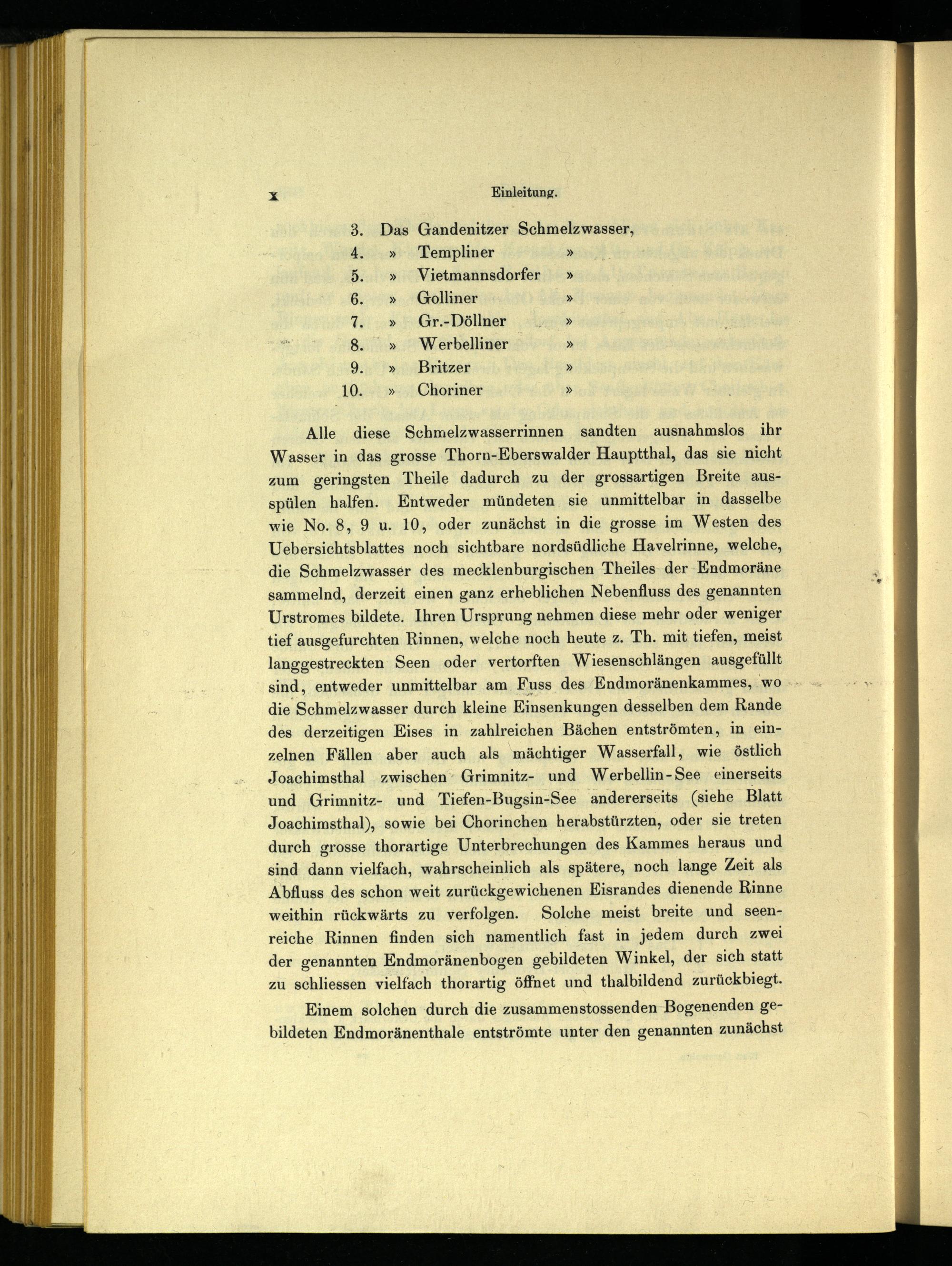 X Einleitung.

3. Das Gandenitzer Schmelzwasser,
4. » Templiner »
5. » Vietmannsdorfer »
6. » Golliner »
7. » Gr.-Döllner »
8. » Werbelliner »
9. » Britzer »
10. » Choriner »

Alle diese Schmelzwasserrinnen sandten ausnahmslos ihr Wasser in das grosse Thorn-Eberswalder Hauptthal, das sie nicht zum geringsten Theile dadurch zu der grossartigen Breite ausspülen halfen. Entweder mündeten sie unmittelbar in dasselbe wie No. 8, 9 u. 10, oder zunächst in die grosse im Westen des Uebersichtsblattes noch sichtbare nordsüdliche Havelrinne, welche, die Schmelzwasser des mecklenburgischen Theiles der Endmoräne sammelnd, derzeit einen ganz erheblichen Nebenfluss des genannten Urstromes bildete. Ihren Ursprung nehmen diese mehr oder weniger tief ausgefurchten Rinnen, welche noch heute z. Th. mit tiefen, meist langgestreckten Seen oder vertorften Wiesenschlängen ausgefüllt sind, entweder unmittelbar am Fuss des Endmoränenkammes, wo die Schmelzwasser durch kleine Einsenkungen desselben dem Rande des derzeitigen Eises in zahlreichen Bächen entströmten, in einzelnen Fällen aber auch als mächtiger Wasserfall, wie östlich Joachimsthal zwischen Grimnitz- und Werbellin-See einerseits und Grimnitz- und Tiefen-Bugsin-See andererseits (siehe Blatt Joachimsthal), sowie bei Chorinchen herabstürzten, oder sie treten durch grosse thorartige Unterbrechungen des Kammes heraus und sind dann vielfach, wahrscheinlich als spätere, noch lange Zeit als Abfluss des schon weit zurückgewichenen Eisrandes dienende Rinne weithin rückwärts zu verfolgen. Solche meist breite und seenreiche Rinnen finden sich namentlich fast in jedem durch zwei der genannten Endmoränenbogen gebildeten Winkel, der sich statt zu schliessen vielfach thorartig öffnet und thalbildend zurückbiegt.

Einem solchen durch die zusammenstossenden Bogenenden gebildeten Endmoränenthale entströmte unter den genannten zunächst